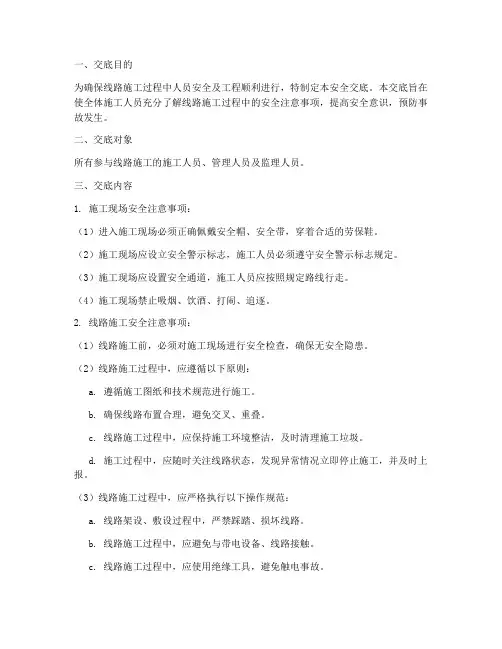 一、交底目的

为确保线路施工过程中人员安全及工程顺利进行，特制定本安全交底。本交底旨在使全体施工人员充分了解线路施工过程中的安全注意事项，提高安全意识，预防事故发生。

二、交底对象

所有参与线路施工的施工人员、管理人员及监理人员。

三、交底内容

1. 施工现场安全注意事项：

（1）进入施工现场必须正确佩戴安全帽、安全带，穿着合适的劳保鞋。

（2）施工现场应设立安全警示标志，施工人员必须遵守安全警示标志规定。

（3）施工现场应设置安全通道，施工人员应按照规定路线行走。

（4）施工现场禁止吸烟、饮酒、打闹、追逐。

2. 线路施工安全注意事项：

（1）线路施工前，必须对施工现场进行安全检查，确保无安全隐患。

（2）线路施工过程中，应遵循以下原则：

a. 遵循施工图纸和技术规范进行施工。

b. 确保线路布置合理，避免交叉、重叠。

c. 线路施工过程中，应保持施工环境整洁，及时清理施工垃圾。

d. 施工过程中，应随时关注线路状态，发现异常情况立即停止施工，并及时上报。

（3）线路施工过程中，应严格执行以下操作规范：

a. 线路架设、敷设过程中，严禁踩踏、损坏线路。

b. 线路施工过程中，应避免与带电设备、线路接触。

c. 线路施工过程中，应使用绝缘工具，避免触电事故。